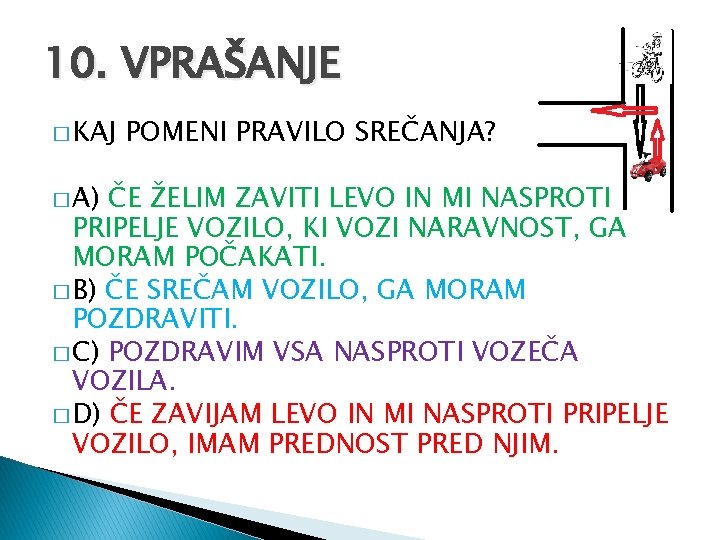 10. VPRAŠANJE

□ KAJ POMENI PRAVILO SREČANJA?

□ A) ČE ŽELIM ZAVITI LEVO IN MI NASPROTI PRIPELJE VOZILO, KI VOZI NARAVNOST, GA MORAM POČAKATI.

□ B) ČE SREČAM VOZILO, GA MORAM POZDRAVITI.

□ C) POZDRAVIM VSA NASPROTI VOZEČA VOZILA.

□ D) ČE ZAVIJAM LEVO IN MI NASPROTI PRIPELJE VOZILO, IMAM PREDNOST PRED NJIM.